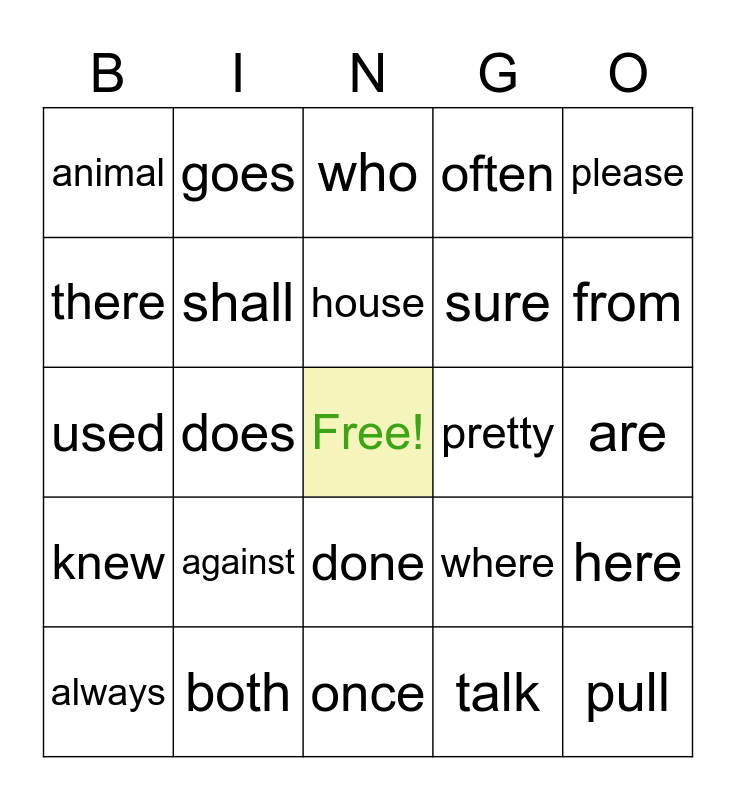 | B | I | N | G | O |
|---|---|---|---|---|
| animal | goes | who | often | please |
| there | shall | house | sure | from |
| used | does | Free! | pretty | are |
| knew | against | done | where | here |
| always | both | once | talk | pull |